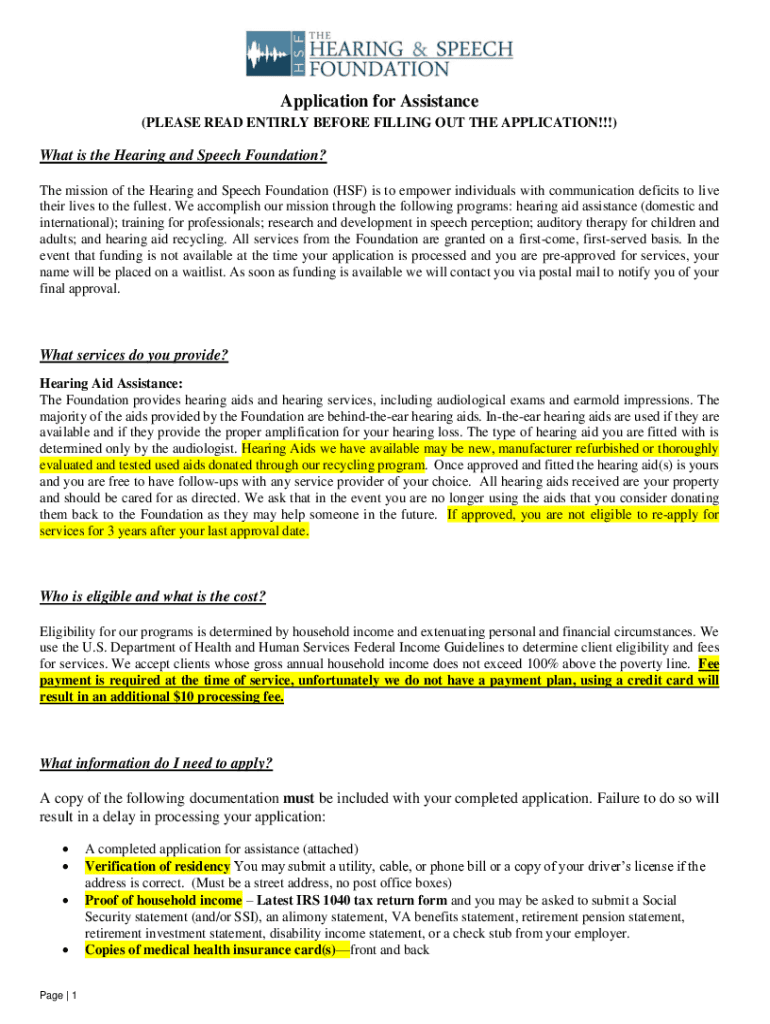 HSF THE HEARING & SPEECH FOUNDATION

Application for Assistance

(PLEASE READ ENTIRLY BEFORE FILLING OUT THE APPLICATION!!!)

What is the Hearing and Speech Foundation?

The mission of the Hearing and Speech Foundation (HSF) is to empower individuals with communication deficits to live their lives to the fullest. We accomplish our mission through the following programs: hearing aid assistance (domestic and international); training for professionals; research and development in speech perception; auditory therapy for children and adults; and hearing aid recycling. All services from the Foundation are granted on a first-come, first-served basis. In the event that funding is not available at the time your application is processed and you are pre-approved for services, your name will be placed on a waitlist. As soon as funding is available we will contact you via postal mail to notify you of your final approval.

What services do you provide?

Hearing Aid Assistance:
The Foundation provides hearing aids and hearing services, including audiological exams and earmold impressions. The majority of the aids provided by the Foundation are behind-the-ear hearing aids. In-the-ear hearing aids are used if they are available and if they provide the proper amplification for your hearing loss. The type of hearing aid you are fitted with is determined only by the audiologist. Hearing Aids we have available may be new, manufacturer refurbished or thoroughly evaluated and tested used aids donated through our recycling program. Once approved and fitted the hearing aid(s) is yours and you are free to have follow-ups with any service provider of your choice. All hearing aids received are your property and should be cared for as directed. We ask that in the event you are no longer using the aids that you consider donating them back to the Foundation as they may help someone in the future. If approved, you are not eligible to re-apply for services for 3 years after your last approval date.

Who is eligible and what is the cost?

Eligibility for our programs is determined by household income and extenuating personal and financial circumstances. We use the U.S. Department of Health and Human Services Federal Income Guidelines to determine client eligibility and fees for services. We accept clients whose gross annual household income does not exceed 100% above the poverty line. Fee payment is required at the time of service, unfortunately we do not have a payment plan, using a credit card will result in an additional $10 processing fee.

What information do I need to apply?

A copy of the following documentation must be included with your completed application. Failure to do so will result in a delay in processing your application:

• A completed application for assistance (attached)
• Verification of residency You may submit a utility, cable, or phone bill or a copy of your driver's license if the address is correct. (Must be a street address, no post office boxes)
• Proof of household income – Latest IRS 1040 tax return form and you may be asked to submit a Social Security statement (and/or SSI), an alimony statement, VA benefits statement, retirement pension statement, retirement investment statement, disability income statement, or a check stub from your employer.
• Copies of medical health insurance card(s)—front and back

Page | 1